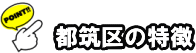 POINT!!
都筑区の特徴